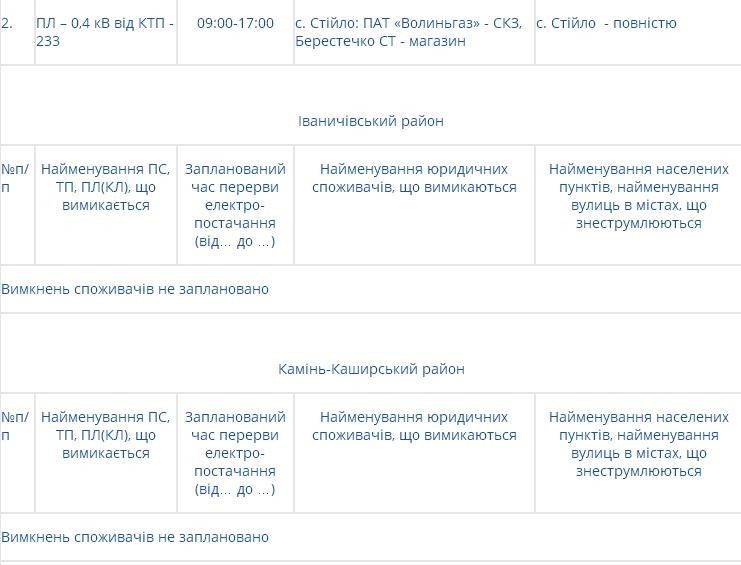 | 2. | ПЛ – 0,4 кВ від КТП - 233 | 09:00-17:00 | с. Стійло: ПАТ «Волиньгаз» - СКЗ, Берестечко СТ - магазин | с. Стійло - повністю |
|---|---|---|---|---|

Іваничівський район

| №п/п | Найменування ПС, ТП, ПЛ(КЛ), що вимикається | Запланований час перерви електро-постачання (від… до …) | Найменування юридичних споживачів, що вимикаються | Найменування населених пунктів, найменування вулиць в містах, що знеструмлюються |
|---|---|---|---|---|

Вимкнень споживачів не заплановано

Камінь-Каширський район

| №п/п | Найменування ПС, ТП, ПЛ(КЛ), що вимикається | Запланований час перерви електро-постачання (від… до …) | Найменування юридичних споживачів, що вимикаються | Найменування населених пунктів, найменування вулиць в містах, що знеструмлюються |
|---|---|---|---|---|

Вимкнень споживачів не заплановано